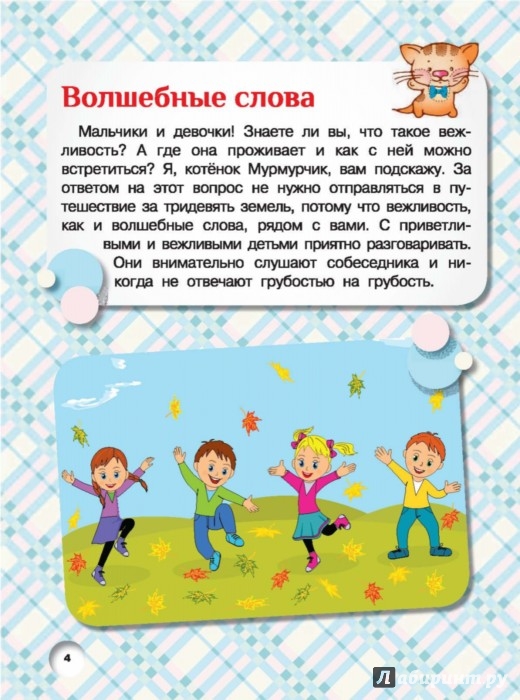 Волшебные слова

Мальчики и девочки! Знаете ли вы, что такое вежливость? А где она проживает и как с ней можно встретиться? Я, котёнок Мурмурчик, вам подскажу. За ответом на этот вопрос не нужно отправляться в путешествие за тридевять земель, потому что вежливость, как и волшебные слова, рядом с вами. С приветливыми и вежливыми детьми приятно разговаривать. Они внимательно слушают собеседника и никогда не отвечают грубостью на грубость.

4

Лабиринт.ру